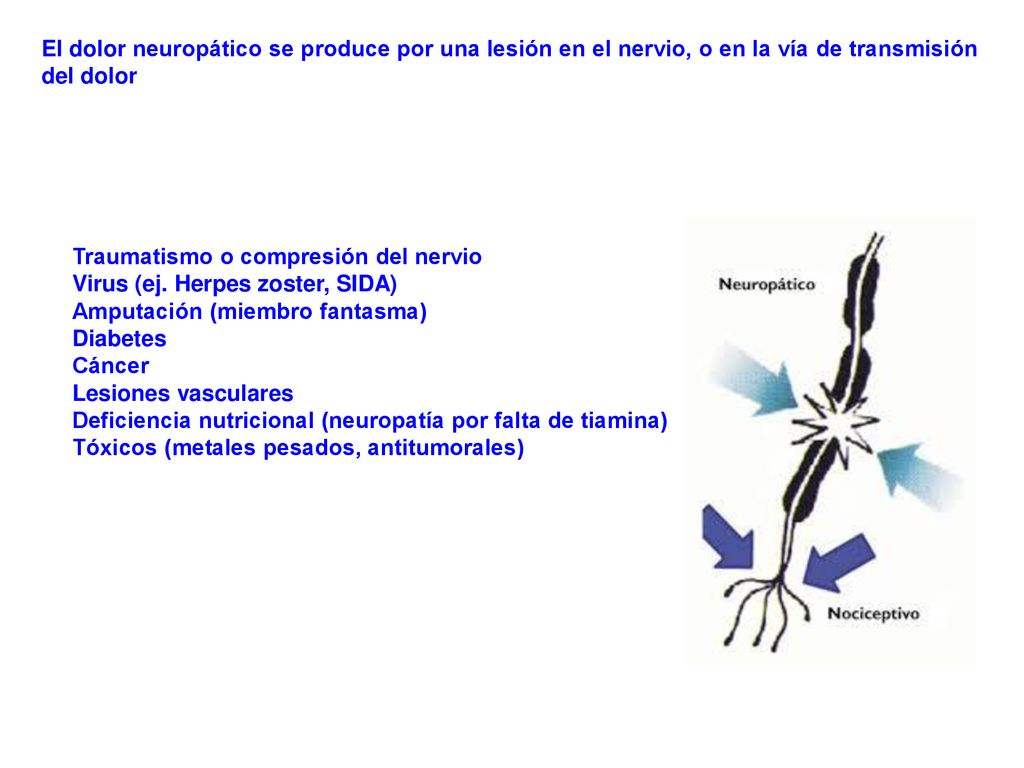 El dolor neuropático se produce por una lesión en el nervio, o en la vía de transmisión del dolor

Traumatismo o compresión del nervio
Virus (ej. Herpes zoster, SIDA)
Amputación (miembro fantasma)
Diabetes
Cáncer
Lesiones vasculares
Deficiencia nutricional (neuropatía por falta de tiamina)
Tóxicos (metales pesados, antitumorales)

Neuropático

Nociceptivo